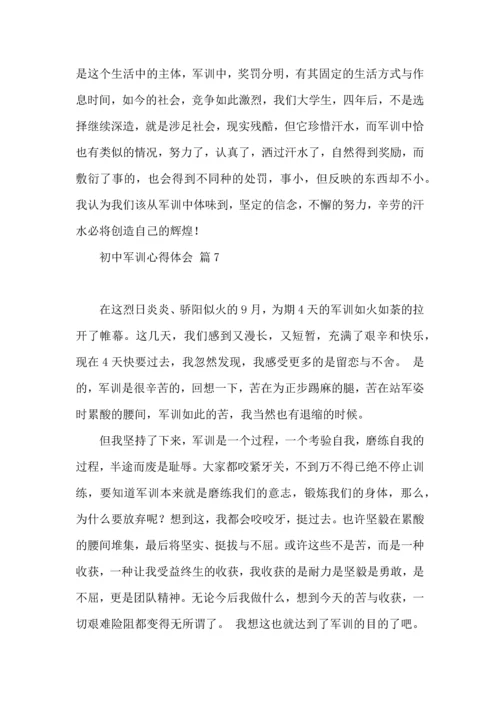 是这个生活中的主体，军训中，奖罚分明，有其固定的生活方式与作息时间，如今的社会，竞争如此激烈，我们大学生，四年后，不是选择继续深造，就是涉足社会，现实残酷，但它珍惜汗水，而军训中恰也有类似的情况，努力了，认真了，洒过汗水了，自然得到奖励，而敷衍了事的，也会得到不同种的处罚，事小，但反映的东西却不小。我认为我们该从军训中体味到，坚定的信念，不懈的努力，辛劳的汗水必将创造自己的辉煌！

初中军训心得体会 篇 7

在这烈日炎炎、骄阳似火的 9 月，为期 4 天的军训如火如荼的拉开了帷幕。这几天，我们感到又漫长，又短暂，充满了艰辛和快乐，现在 4 天快要过去，我忽然发现，我感受更多的是留恋与不舍。 是的，军训是很辛苦的，回想一下，苦在为正步踢麻的腿，苦在站军姿时累酸的腰间，军训如此的苦，我当然也有退缩的时候。

但我坚持了下来，军训是一个过程，一个考验自我，磨练自我的过程，半途而废是耻辱。大家都咬紧牙关，不到万不得已绝不停止训练，要知道军训本来就是磨练我们的意志，锻炼我们的身体，那么，为什么要放弃呢？想到这，我都会咬咬牙，挺过去。也许坚毅在累酸的腰间堆集，最后将坚实、挺拔与不屈。或许这些不是苦，而是一种收获，一种让我受益终生的收获，我收获的是耐力是坚毅是勇敢，是不屈，更是团队精神。无论今后我做什么，想到今天的苦与收获，一切艰难险阻都变得无所谓了。 我想这也就达到了军训的目的了吧。